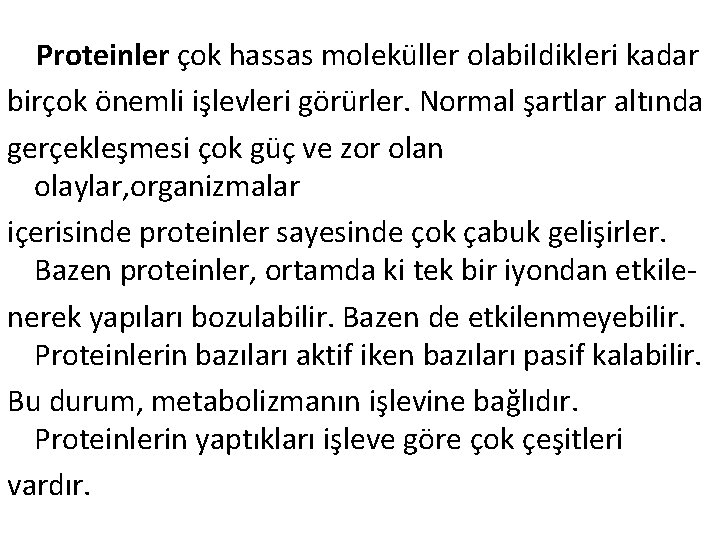 Proteinler çok hassas moleküller olabildikleri kadar birçok önemli işlevleri görürler. Normal şartlar altında gerçekleşmesi çok güç ve zor olan olaylar,organizmalar içerisinde proteinler sayesinde çok çabuk gelişirler.

Bazen proteinler, ortamda ki tek bir iyondan etkilenerek yapıları bozulabilir. Bazen de etkilenmeyebilir.

Proteinlerin bazıları aktif iken bazıları pasif kalabilir. Bu durum, metabolizmanın işlevine bağlıdır.

Proteinlerin yaptıkları işleve göre çok çeşitleri vardır.